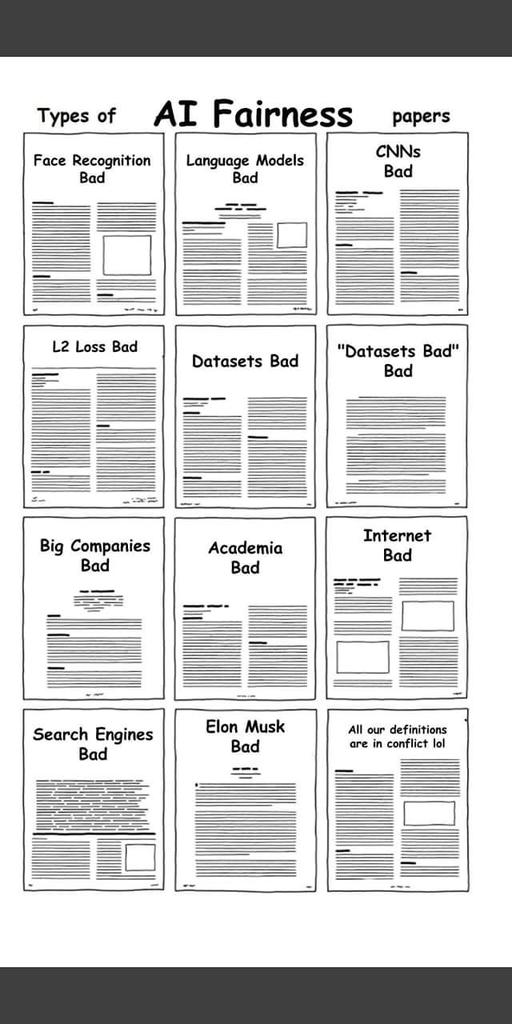 Types of AI Fairness papers

Face Recognition Bad

Language Models Bad

CNNs Bad

L2 Loss Bad

Datasets Bad

"Datasets Bad" Bad

Big Companies Bad

Academia Bad

Internet Bad

Search Engines Bad

Elon Musk Bad

All our definitions are in conflict lol